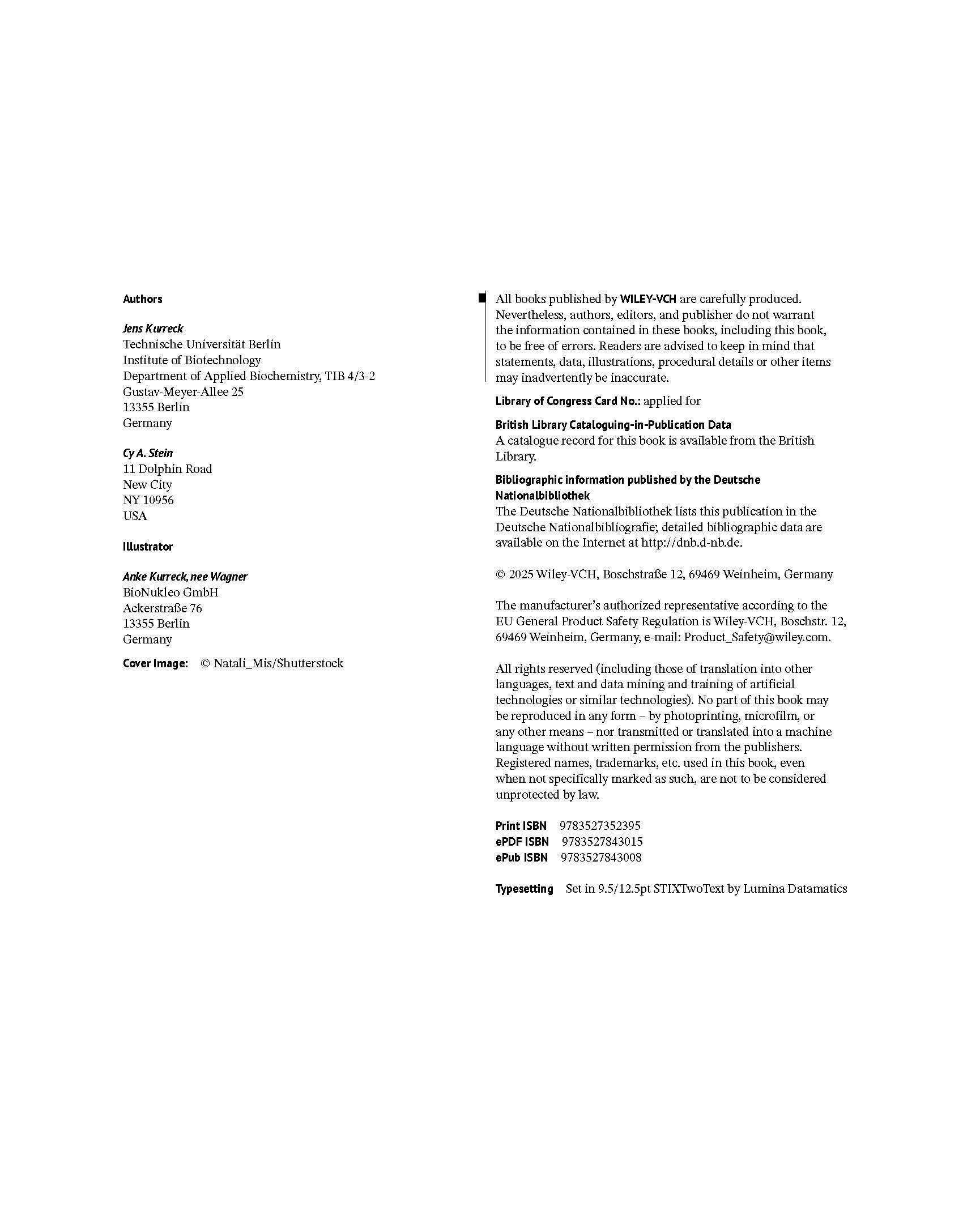 Authors

Jens Kurreck
Technische Universität Berlin
Institute of Biotechnology
Department of Applied Biochemistry, TIB 4/3-2
Gustav-Meyer-Allee 25
13355 Berlin
Germany

Cy A. Stein
11 Dolphin Road
New City
NY 10956
USA

Illustrator

Anke Kurreck, nee Wagner
BioNukleo GmbH
Ackerstraße 76
13355 Berlin
Germany

Cover Image: © Natali_Mis/Shutterstock

All books published by WILEY-VCH are carefully produced. Nevertheless, authors, editors, and publisher do not warrant the information contained in these books, including this book, to be free of errors. Readers are advised to keep in mind that statements, data, illustrations, procedural details or other items may inadvertently be inaccurate.

Library of Congress Card No.: applied for

British Library Cataloguing-in-Publication Data
A catalogue record for this book is available from the British Library.

Bibliographic information published by the Deutsche Nationalbibliothek
The Deutsche Nationalbibliothek lists this publication in the Deutsche Nationalbibliografie; detailed bibliographic data are available on the Internet at http://dnb.d-nb.de.

© 2025 Wiley-VCH, Boschstraße 12, 69469 Weinheim, Germany

The manufacturer's authorized representative according to the EU General Product Safety Regulation is Wiley-VCH, Boschstr. 12, 69469 Weinheim, Germany, e-mail: Product_Safety@wiley.com.

All rights reserved (including those of translation into other languages, text and data mining and training of artificial technologies or similar technologies). No part of this book may be reproduced in any form – by photoprinting, microfilm, or any other means – nor transmitted or translated into a machine language without written permission from the publishers. Registered names, trademarks, etc. used in this book, even when not specifically marked as such, are not to be considered unprotected by law.

Print ISBN 9783527352395
ePDF ISBN 9783527843015
ePub ISBN 9783527843008

Typesetting Set in 9.5/12.5pt STIXTwoText by Lumina Datamatics